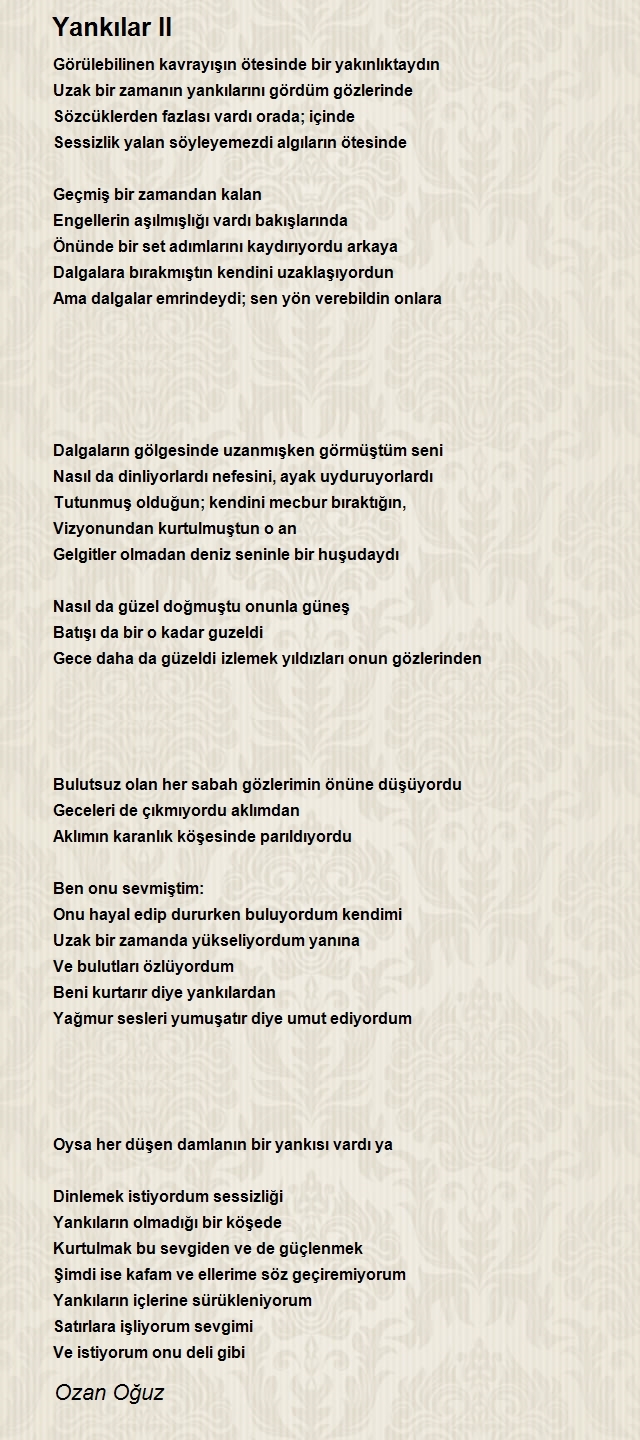 Yankılar II

Görülebilinen kavrayışın ötesinde bir yakınlıktaydın
Uzak bir zamanın yankılarını gördüm gözlerinde
Sözcüklerden fazlası vardı orada; içinde
Sessizlik yalan söyleyemezdi algıların ötesinde

Geçmiş bir zamandan kalan
Engellerin aşılmışlığı vardı bakışlarında
Önünde bir set adımlarını kaydırıyordu arkaya
Dalgalara bırakmıştın kendini uzaklaşıyordun
Ama dalgalar emrindeydi; sen yön verebildin onlara

Dalgaların gölgesinde uzanmışken görmüştüm seni
Nasıl da dinliyorlardı nefesini, ayak uyduruyorlardı
Tutunmuş olduğun; kendini mecbur bıraktığın,
Vizyonundan kurtulmuştun o an
Gelgitler olmadan deniz seninle bir huşudaydı

Nasıl da güzel doğmuştu onunla güneş
Batışı da bir o kadar guzeldi
Gece daha da güzeldi izlemek yıldızları onun gözlerinden

Bulutsuz olan her sabah gözlerimin önüne düşüyordu
Geceleri de çıkmıyordu aklımdan
Aklımın karanlık köşesinde parıldıyordu

Ben onu sevmiştim:
Onu hayal edip dururken buluyordum kendimi
Uzak bir zamanda yükseliyordum yanına
Ve bulutları özlüyordum
Beni kurtarır diye yankılardan
Yağmur sesleri yumuşatır diye umut ediyordum

Oysa her düşen damlanın bir yankısı vardı ya

Dinlemek istiyordum sessizliği
Yankıların olmadığı bir köşede
Kurtulmak bu sevgiden ve de güçlenmek
Şimdi ise kafam ve ellerime söz geçiremiyorum
Yankıların içlerine sürükleniyorum
Satırlara işliyorum sevgimi
Ve istiyorum onu deli gibi

Ozan Oğuz